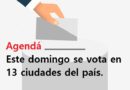 Agendá

Este domingo se vota en 13 ciudades del país.